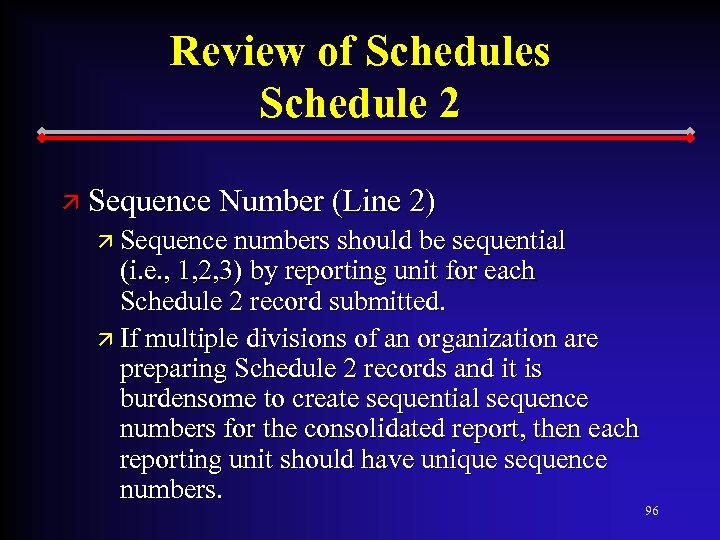 Review of Schedules
Schedule 2

Sequence Number (Line 2)

Sequence numbers should be sequential (i.e., 1,2,3) by reporting unit for each Schedule 2 record submitted.

If multiple divisions of an organization are preparing Schedule 2 records and it is burdensome to create sequential sequence numbers for the consolidated report, then each reporting unit should have unique sequence numbers.

96